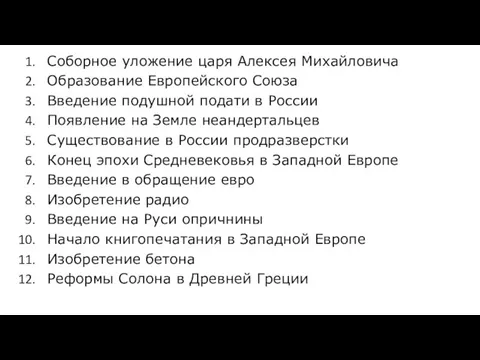 1. Соборное уложение царя Алексея Михайловича
2. Образование Европейского Союза
3. Введение подушной подати в России
4. Появление на Земле неандертальцев
5. Существование в России продразверстки
6. Конец эпохи Средневековья в Западной Европе
7. Введение в обращение евро
8. Изобретение радио
9. Введение на Руси опричнины
10. Начало книгопечатания в Западной Европе
11. Изобретение бетона
12. Реформы Солона в Древней Греции